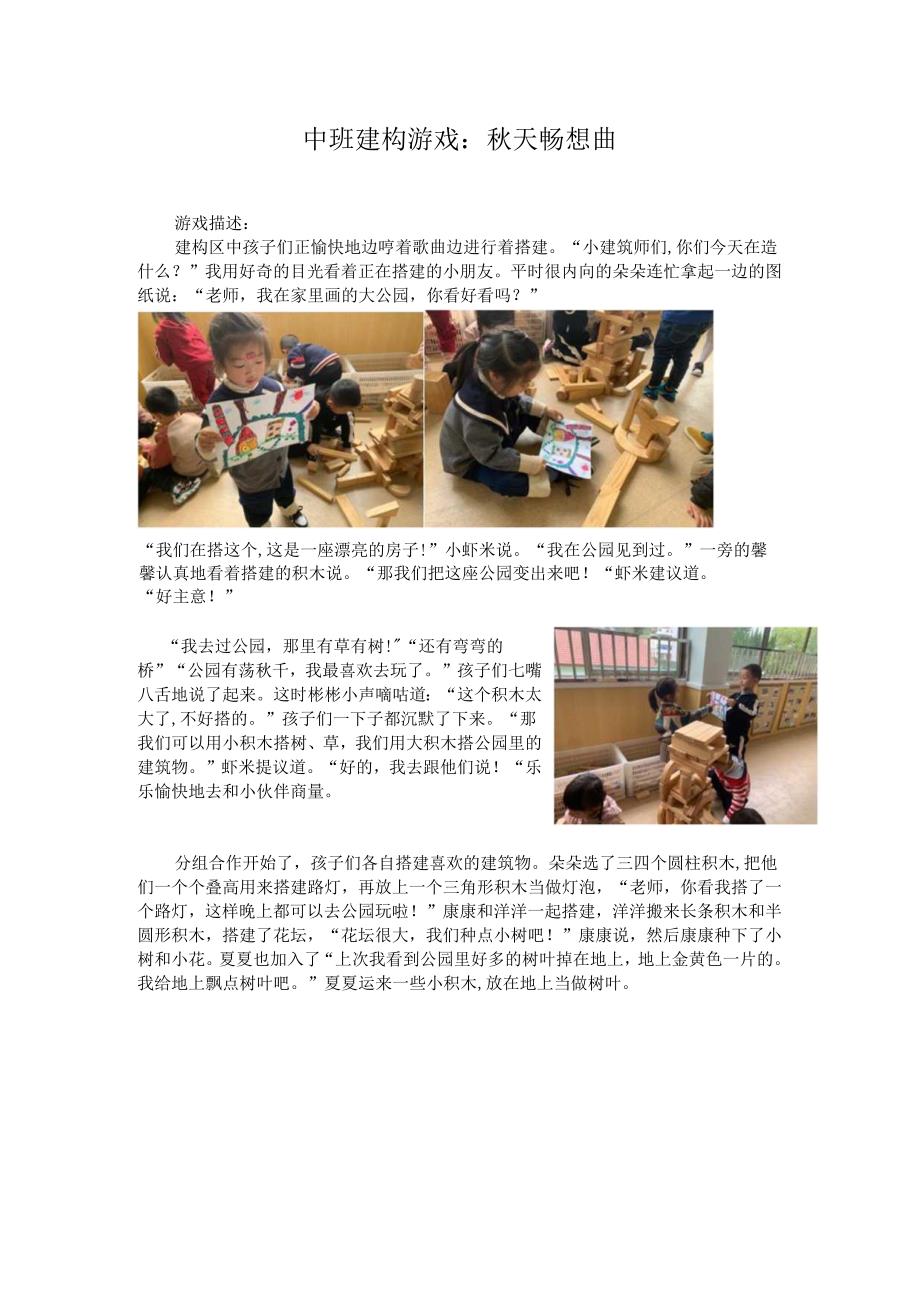 中班建构游戏：秋天畅想曲

游戏描述：

建构区中孩子们正愉快地边哼着歌曲边进行着搭建。“小建筑师们,你们今天在造什么？”我用好奇的目光看着正在搭建的小朋友。平时很内向的朵朵连忙拿起一边的图纸说：“老师，我在家里画的大公园，你看好看吗？”

“我们在搭这个,这是一座漂亮的房子!”小虾米说。“我在公园见到过。”一旁的馨馨认真地看着搭建的积木说。“那我们把这座公园变出来吧！“虾米建议道。“好主意！”

“我去过公园，那里有草有树!”“还有弯弯的桥”“公园有荡秋千，我最喜欢去玩了。”孩子们七嘴八舌地说了起来。这时彬彬小声嘀咕道：“这个积木太大了,不好搭的。”孩子们一下子都沉默了下来。“那我们可以用小积木搭树、草，我们用大积木搭公园里的建筑物。”虾米提议道。“好的，我去跟他们说！“乐乐愉快地去和小伙伴商量。

分组合作开始了，孩子们各自搭建喜欢的建筑物。朵朵选了三四个圆柱积木,把他们一个个叠高用来搭建路灯，再放上一个三角形积木当做灯泡，“老师，你看我搭了一个路灯，这样晚上都可以去公园玩啦！”康康和洋洋一起搭建，洋洋搬来长条积木和半圆形积木，搭建了花坛，“花坛很大，我们种点小树吧！”康康说，然后康康种下了小树和小花。夏夏也加入了“上次我看到公园里好多的树叶掉在地上，地上金黄色一片的。我给地上飘点树叶吧。”夏夏运来一些小积木,放在地上当做树叶。